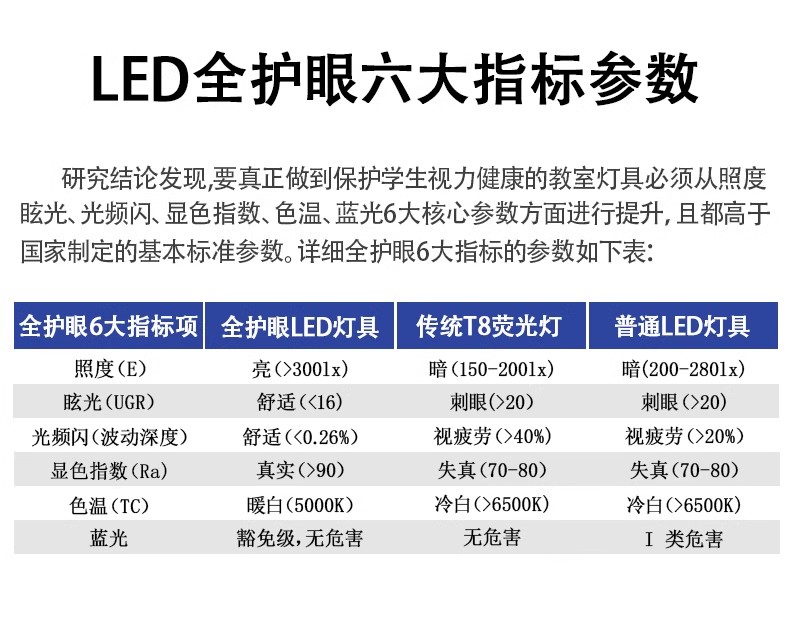 LED全护眼六大指标参数

研究结论发现,要真正做到保护学生视力健康的教室灯具必须从照度眩光、光频闪、显色指数、色温、蓝光6大核心参数方面进行提升,且都高于国家制定的基本标准参数。详细全护眼6大指标的参数如下表:

| 全护眼6大指标项 | 全护眼LED灯具 | 传统T8荧光灯 | 普通LED灯具 |
|---|---|---|---|
| 照度(E) | 亮(>300lx) | 暗(150-200lx) | 暗(200-280lx) |
| 眩光(UGR) | 舒适(<16) | 刺眼(>20) | 刺眼(>20) |
| 光频闪(波动深度) | 舒适(<0.26%) | 视疲劳(>40%) | 视疲劳(>20%) |
| 显色指数(Ra) | 真实(>90) | 失真(70-80) | 失真(70-80) |
| 色温(TC) | 暖白(5000K) | 冷白(>6500K) | 冷白(>6500K) |
| 蓝光 | 豁免级,无危害 | 无危害 | I 类危害 |